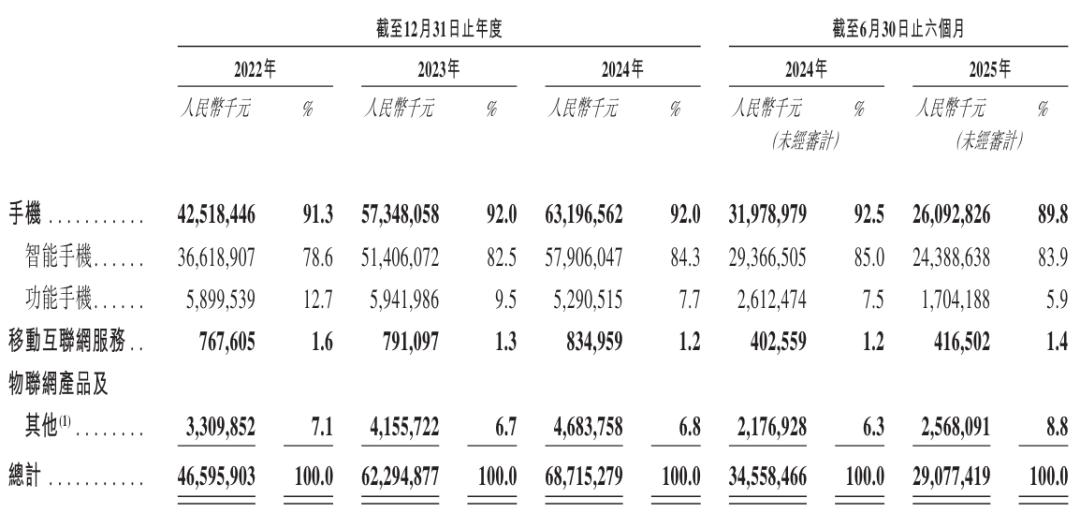 | | 截至12月31日止年度 | | | | | | 截至6月30日止六個月 | | | |
|---|---|---|---|---|---|---|---|---|---|---|
| | 2022年 | | 2023年 | | 2024年 | | 2024年 | | 2025年 | |
| | 人民幣千元 | % | 人民幣千元 | % | 人民幣千元 | % | 人民幣千元 (未經審計) | % | 人民幣千元 (未經審計) | % |
| 手機 ........... | 42,518,446 | 91.3 | 57,348,058 | 92.0 | 63,196,562 | 92.0 | 31,978,979 | 92.5 | 26,092,826 | 89.8 |
| 智能手機...... | 36,618,907 | 78.6 | 51,406,072 | 82.5 | 57,906,047 | 84.3 | 29,366,505 | 85.0 | 24,388,638 | 83.9 |
| 功能手機...... | 5,899,539 | 12.7 | 5,941,986 | 9.5 | 5,290,515 | 7.7 | 2,612,474 | 7.5 | 1,704,188 | 5.9 |
| 移動互聯網服務.. | 767,605 | 1.6 | 791,097 | 1.3 | 834,959 | 1.2 | 402,559 | 1.2 | 416,502 | 1.4 |
| 物聯網產品及 其他$^{(1)}$........ | 3,309,852 | 7.1 | 4,155,722 | 6.7 | 4,683,758 | 6.8 | 2,176,928 | 6.3 | 2,568,091 | 8.8 |
| 總計 ........... | 46,595,903 | 100.0 | 62,294,877 | 100.0 | 68,715,279 | 100.0 | 34,558,466 | 100.0 | 29,077,419 | 100.0 |